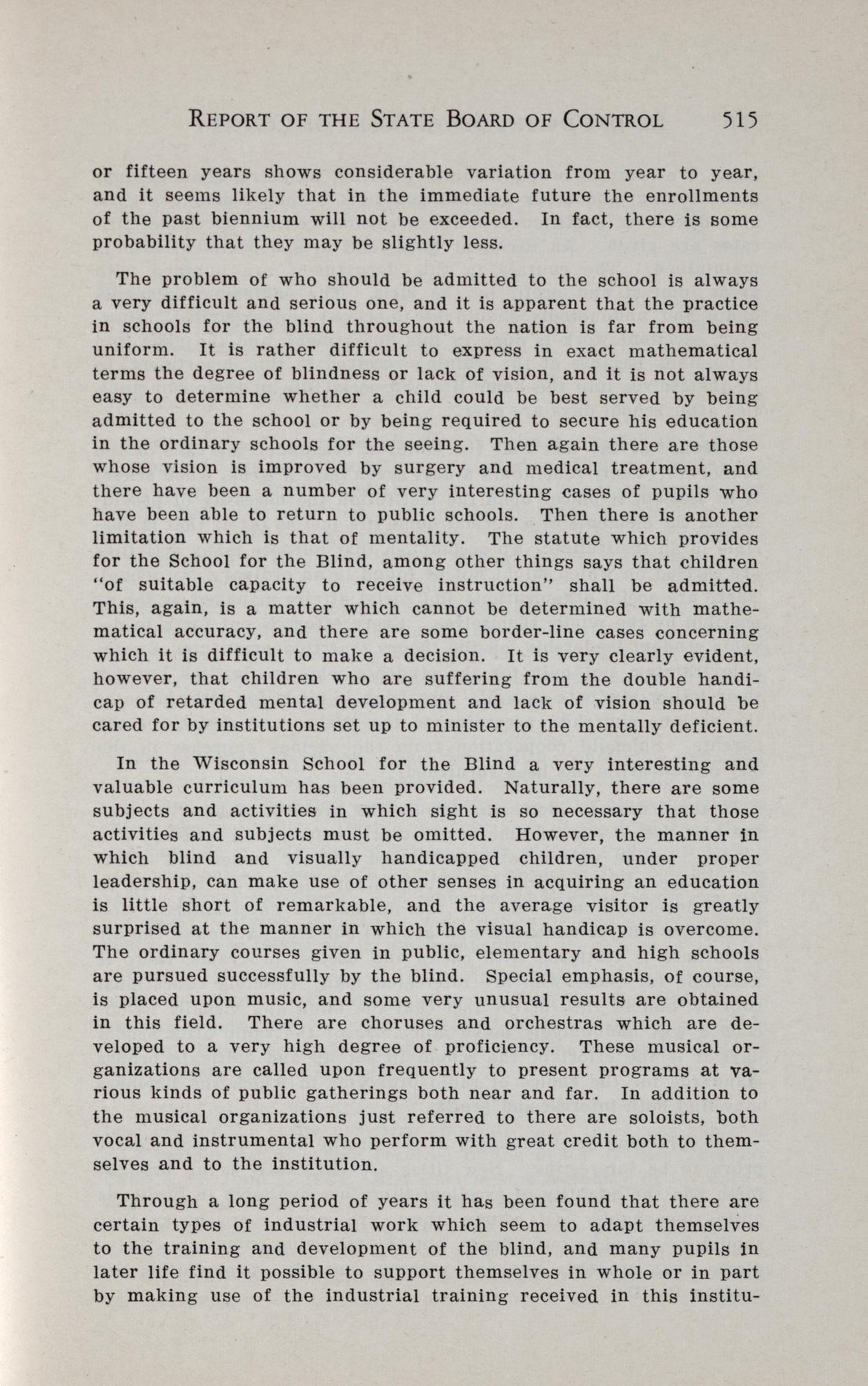 REPORT OF THE STATE BOARD OF CONTROL 515

or fifteen years shows considerable variation from year to year, and it seems likely that in the immediate future the enrollments of the past biennium will not be exceeded. In fact, there is some probability that they may be slightly less.

The problem of who should be admitted to the school is always a very difficult and serious one, and it is apparent that the practice in schools for the blind throughout the nation is far from being uniform. It is rather difficult to express in exact mathematical terms the degree of blindness or lack of vision, and it is not always easy to determine whether a child could be best served by being admitted to the school or by being required to secure his education in the ordinary schools for the seeing. Then again there are those whose vision is improved by surgery and medical treatment, and there have been a number of very interesting cases of pupils who have been able to return to public schools. Then there is another limitation which is that of mentality. The statute which provides for the School for the Blind, among other things says that children "of suitable capacity to receive instruction" shall be admitted. This, again, is a matter which cannot be determined with mathematical accuracy, and there are some border-line cases concerning which it is difficult to make a decision. It is very clearly evident, however, that children who are suffering from the double handicap of retarded mental development and lack of vision should be cared for by institutions set up to minister to the mentally deficient.

In the Wisconsin School for the Blind a very interesting and valuable curriculum has been provided. Naturally, there are some subjects and activities in which sight is so necessary that those activities and subjects must be omitted. However, the manner in which blind and visually handicapped children, under proper leadership, can make use of other senses in acquiring an education is little short of remarkable, and the average visitor is greatly surprised at the manner in which the visual handicap is overcome. The ordinary courses given in public, elementary and high schools are pursued successfully by the blind. Special emphasis, of course, is placed upon music, and some very unusual results are obtained in this field. There are choruses and orchestras which are developed to a very high degree of proficiency. These musical organizations are called upon frequently to present programs at various kinds of public gatherings both near and far. In addition to the musical organizations just referred to there are soloists, both vocal and instrumental who perform with great credit both to themselves and to the institution.

Through a long period of years it has been found that there are certain types of industrial work which seem to adapt themselves to the training and development of the blind, and many pupils in later life find it possible to support themselves in whole or in part by making use of the industrial training received in this institu-